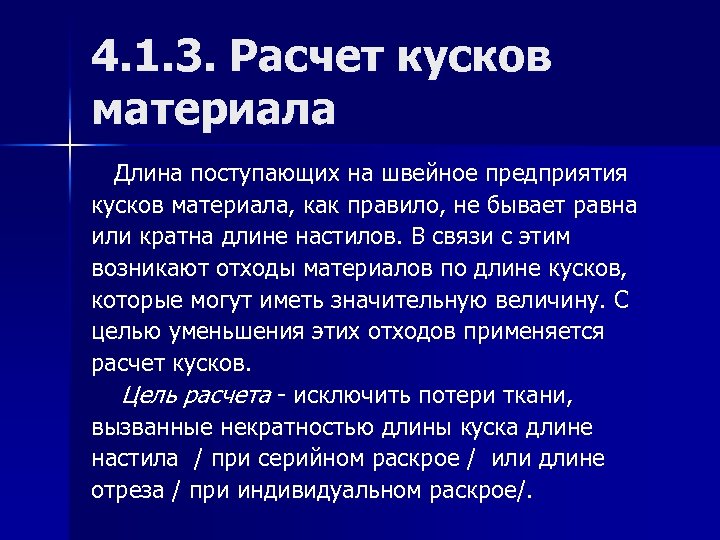 4.1.3. Расчет кусков материала

Длина поступающих на швейное предприятия кусков материала, как правило, не бывает равна или кратна длине настилов. В связи с этим возникают отходы материалов по длине кусков, которые могут иметь значительную величину. С целью уменьшения этих отходов применяется расчет кусков.

Цель расчета - исключить потери ткани, вызванные некратностью длины куска длине настила / при серийном раскрое / или длине отреза / при индивидуальном раскрое/.